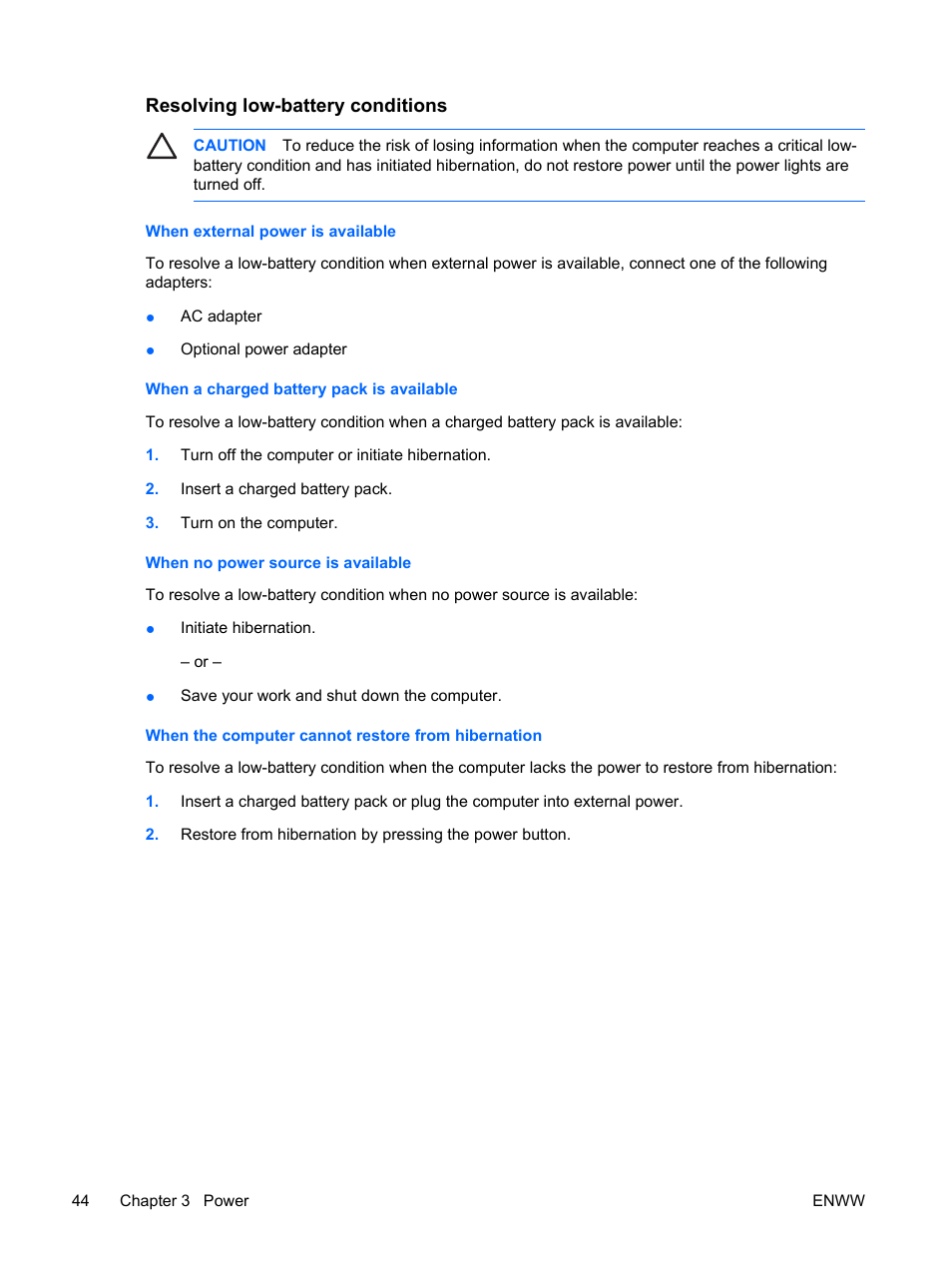 Resolving low-battery conditions

CAUTION To reduce the risk of losing information when the computer reaches a critical low-battery condition and has initiated hibernation, do not restore power until the power lights are turned off.

When external power is available

To resolve a low-battery condition when external power is available, connect one of the following adapters:

● AC adapter

● Optional power adapter

When a charged battery pack is available

To resolve a low-battery condition when a charged battery pack is available:

1. Turn off the computer or initiate hibernation.

2. Insert a charged battery pack.

3. Turn on the computer.

When no power source is available

To resolve a low-battery condition when no power source is available:

● Initiate hibernation.

– or –

● Save your work and shut down the computer.

When the computer cannot restore from hibernation

To resolve a low-battery condition when the computer lacks the power to restore from hibernation:

1. Insert a charged battery pack or plug the computer into external power.

2. Restore from hibernation by pressing the power button.

44 Chapter 3 Power ENWW